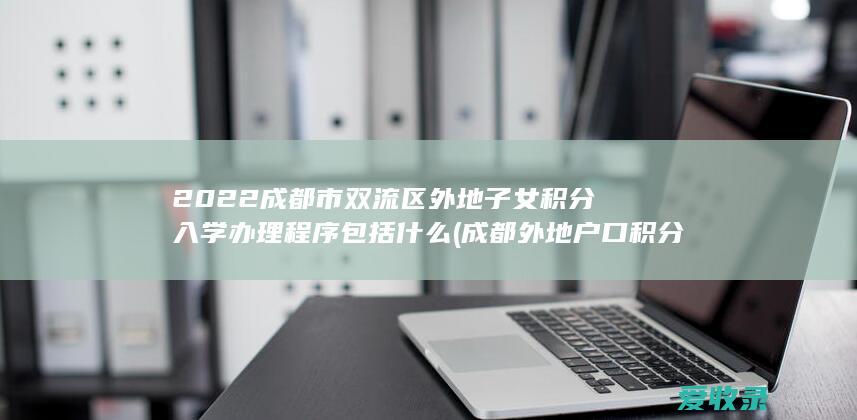 2022成都市双流区外地子女积分入学办理程序包括什么(成都外地户口积分

爱牧录